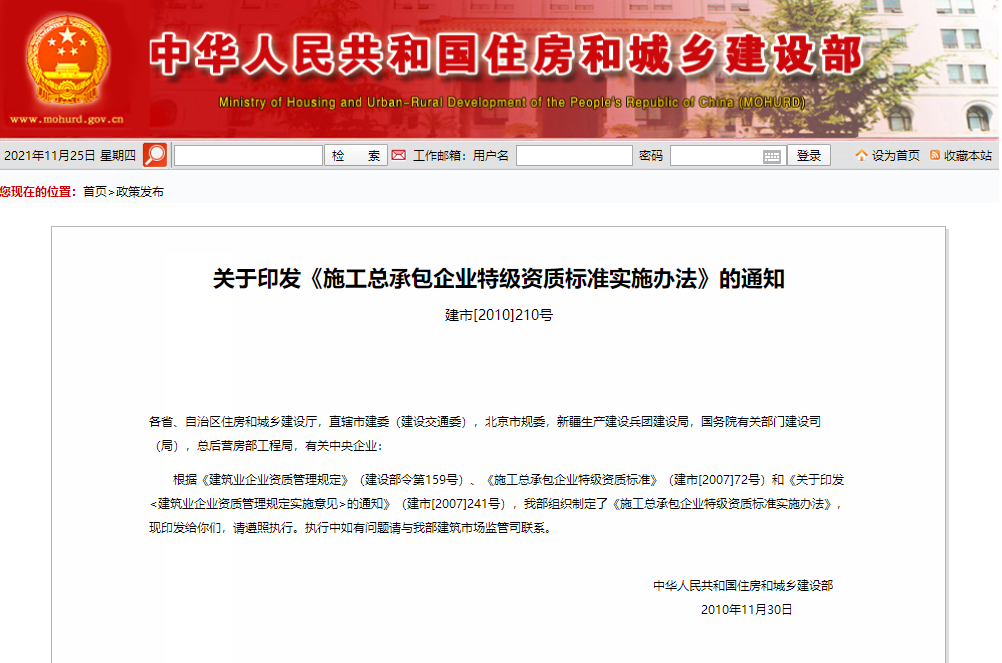 中华人民共和国住房和城乡建设部

Ministry of Housing and Urban-Rural Development of the People's Republic of China (MOHURD)

www.mohurd.gov.cn

2021年11月25日 星期四 检 索 工作邮箱：用户名 密码 登录 设为首页 收藏本站

您现在的位置：首页>政策发布

关于印发《施工总承包企业特级资质标准实施办法》的通知

建市[2010]210号

各省、自治区住房和城乡建设厅，直辖市建委（建设交通委），北京市规委，新疆生产建设兵团建设局，国务院有关部门建设司（局），总后营房部工程局，有关中央企业：

根据《建筑业企业资质管理规定》（建设部令第159号）、《施工总承包企业特级资质标准》（建市[2007]72号）和《关于印发<建筑业企业资质管理规定实施意见>的通知》（建市[2007]241号），我部组织制定了《施工总承包企业特级资质标准实施办法》，现印发给你们，请遵照执行。执行中如有问题请与我部建筑市场监管司联系。

中华人民共和国住房和城乡建设部

2010年11月30日